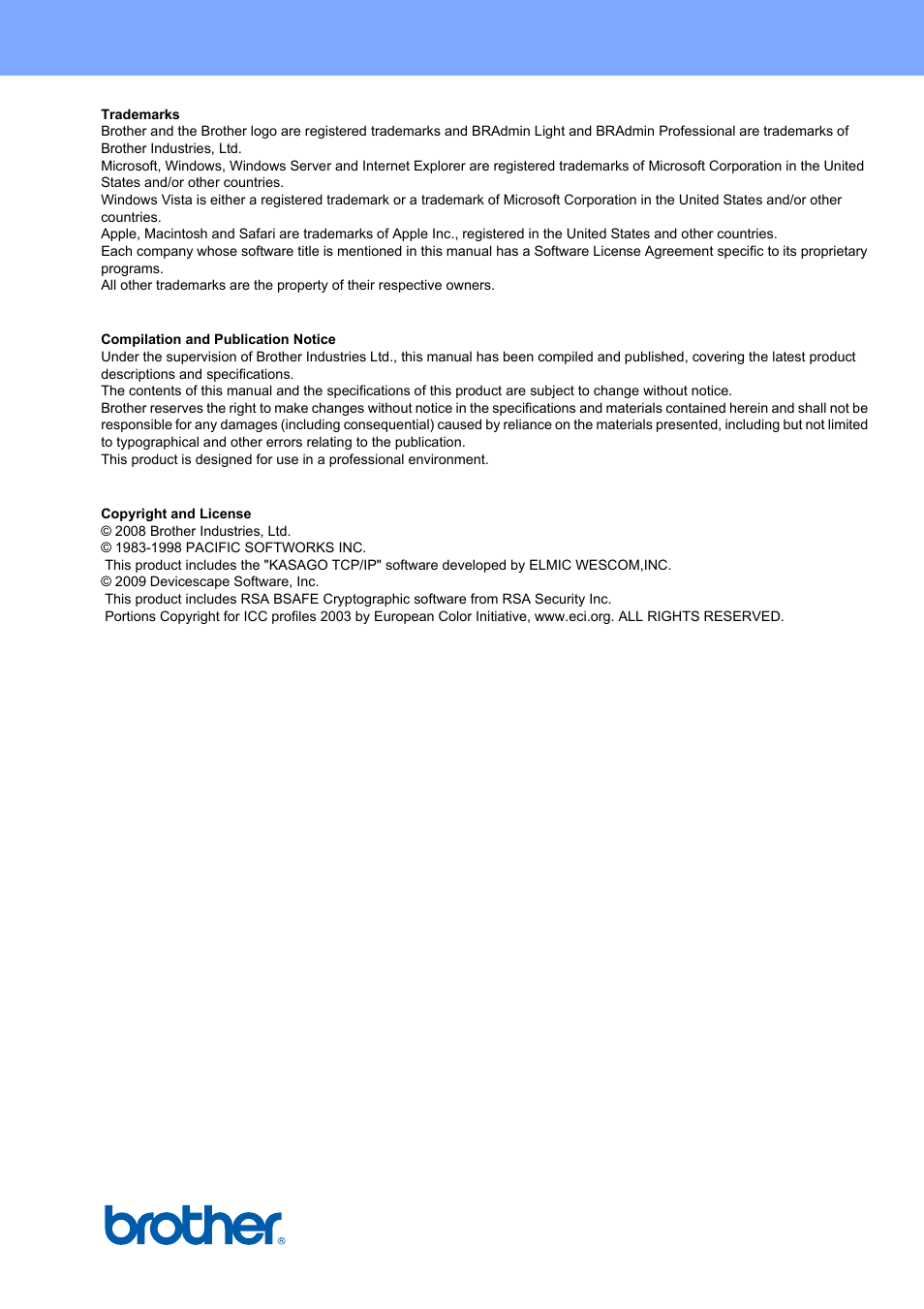 **Trademarks**
Brother and the Brother logo are registered trademarks and BRAdmin Light and BRAdmin Professional are trademarks of Brother Industries, Ltd.
Microsoft, Windows, Windows Server and Internet Explorer are registered trademarks of Microsoft Corporation in the United States and/or other countries.
Windows Vista is either a registered trademark or a trademark of Microsoft Corporation in the United States and/or other countries.
Apple, Macintosh and Safari are trademarks of Apple Inc., registered in the United States and other countries.
Each company whose software title is mentioned in this manual has a Software License Agreement specific to its proprietary programs.
All other trademarks are the property of their respective owners.

**Compilation and Publication Notice**
Under the supervision of Brother Industries Ltd., this manual has been compiled and published, covering the latest product descriptions and specifications.
The contents of this manual and the specifications of this product are subject to change without notice.
Brother reserves the right to make changes without notice in the specifications and materials contained herein and shall not be responsible for any damages (including consequential) caused by reliance on the materials presented, including but not limited to typographical and other errors relating to the publication.
This product is designed for use in a professional environment.

**Copyright and License**
© 2008 Brother Industries, Ltd.
© 1983-1998 PACIFIC SOFTWORKS INC.
This product includes the "KASAGO TCP/IP" software developed by ELMIC WESCOM,INC.
© 2009 Devicescape Software, Inc.
This product includes RSA BSAFE Cryptographic software from RSA Security Inc.
Portions Copyright for ICC profiles 2003 by European Color Initiative, www.eci.org. ALL RIGHTS RESERVED.

brother®